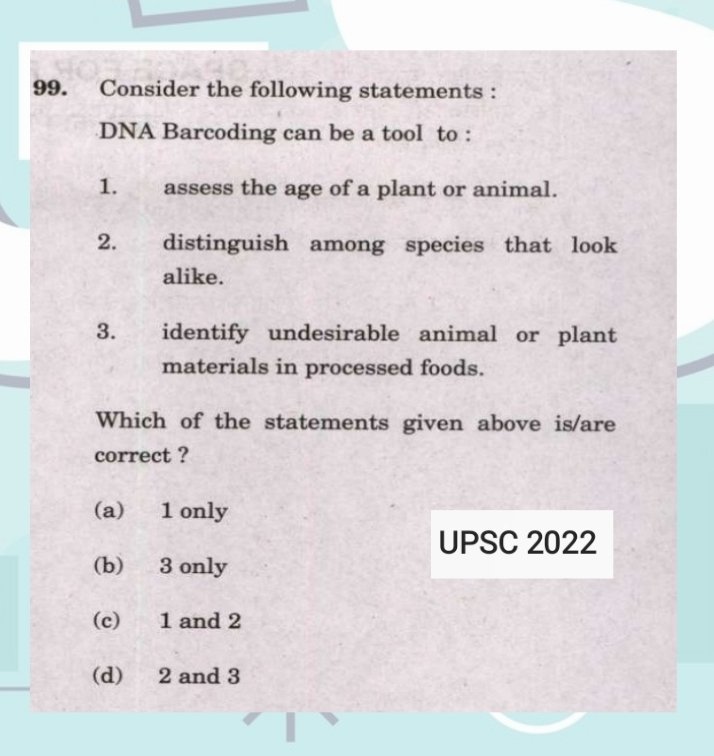 99. Consider the following statements :

DNA Barcoding can be a tool to :

1. assess the age of a plant or animal.

2. distinguish among species that look alike.

3. identify undesirable animal or plant materials in processed foods.

Which of the statements given above is/are correct ?

(a) 1 only

(b) 3 only

(c) 1 and 2

(d) 2 and 3

UPSC 2022